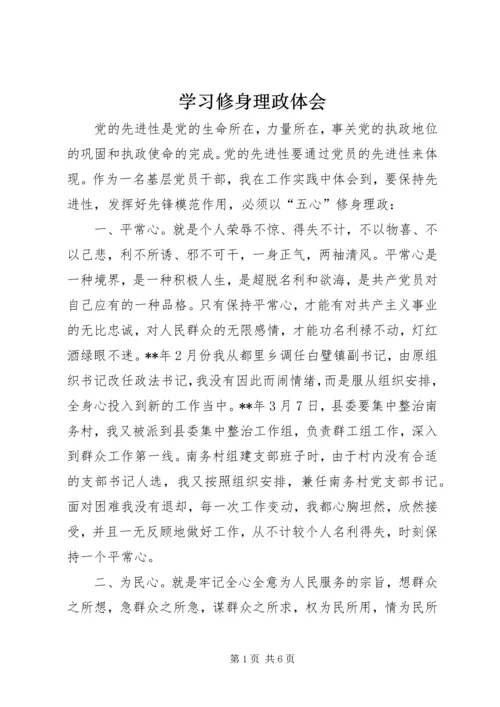 学习修身理政体会

党的先进性是党的生命所在，力量所在，事关党的执政地位的巩固和执政使命的完成。党的先进性要通过党员的先进性来体现。作为一名基层党员干部，我在工作实践中体会到，要保持先进性，发挥好先锋模范作用，必须以“五心”修身理政：

一、平常心。就是个人荣辱不惊、得失不计，不以物喜、不以己悲，利不所诱、邪不可干，一身正气，两袖清风。平常心是一种境界，是一种积极人生，是超脱名利和欲海，是共产党员对自己应有的一种品格。只有保持平常心，才能有对共产主义事业的无比忠诚，对人民群众的无限感情，才能功名利禄不动，灯红酒绿眼不迷。**年2月份我从都里乡调任白璧镇副书记，由原组织书记改任政法书记，我没有因此而闹情绪，而是服从组织安排，全身心投入到新的工作当中。**年3月7日，县委要集中整治南务村，我又被派到县委集中整治工作组，负责群工组工作，深入到群众工作第一线。南务村组建支部班子时，由于村内没有合适的支部书记人选，我又按照组织安排，兼任南务村党支部书记。面对困难我没有退却，每一次工作变动，我都心胸坦然，欣然接受，并且一无反顾地做好工作，从不计较个人名利得失，时刻保持一个平常心。

二、为民心。就是牢记全心全意为人民服务的宗旨，想群众之所想，急群众之所急，谋群众之所求，权为民所用，情为民所

第1页 共6页